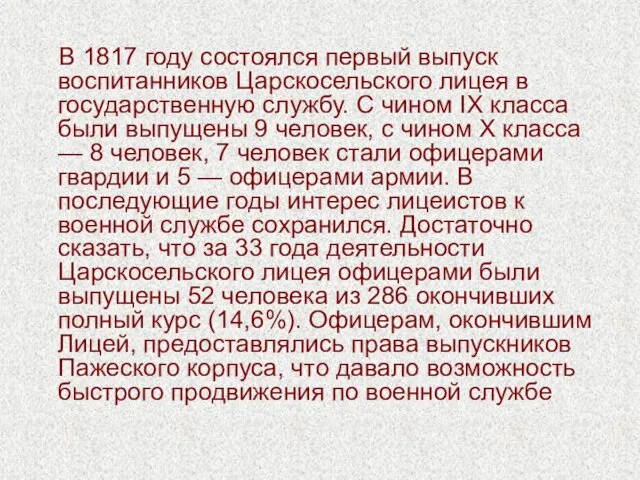 В 1817 году состоялся первый выпуск воспитанников Царскосельского лицея в государственную службу. С чином IX класса были выпущены 9 человек, с чином X класса — 8 человек, 7 человек стали офицерами гвардии и 5 — офицерами армии. В последующие годы интерес лицеистов к военной службе сохранился. Достаточно сказать, что за 33 года деятельности Царскосельского лицея офицерами были выпущены 52 человека из 286 окончивших полный курс (14,6%). Офицерам, окончившим Лицей, предоставлялись права выпускников Пажеского корпуса, что давало возможность быстрого продвижения по военной службе